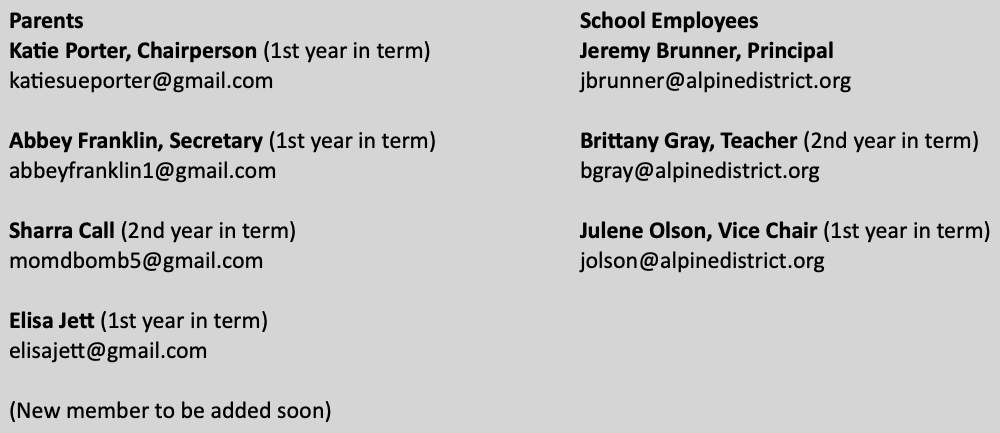 Parents
Katie Porter, Chairperson (1st year in term)
katiesueporter@gmail.com

Abbey Franklin, Secretary (1st year in term)
abbeyfranklin1@gmail.com

Sharra Call (2nd year in term)
momdbomb5@gmail.com

Elisa Jett (1st year in term)
elisajett@gmail.com

(New member to be added soon)

School Employees
Jeremy Brunner, Principal
jbrunner@alpinedistrict.org

Brittany Gray, Teacher (2nd year in term)
bgray@alpinedistrict.org

Julene Olson, Vice Chair (1st year in term)
jolson@alpinedistrict.org